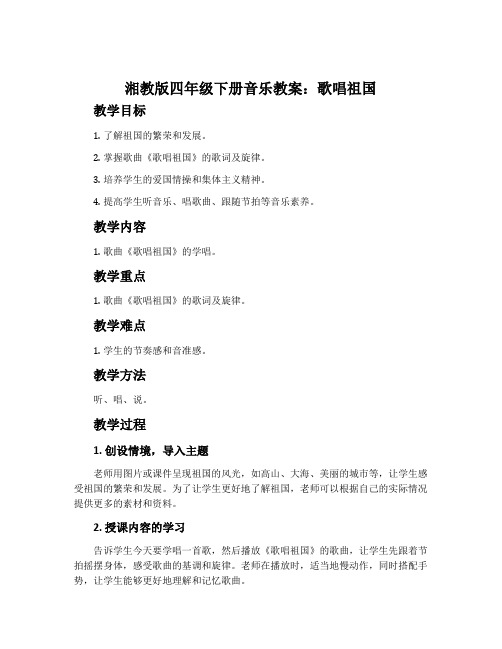 湘教版四年级下册音乐教案：歌唱祖国

教学目标

1. 了解祖国的繁荣和发展。

2. 掌握歌曲《歌唱祖国》的歌词及旋律。

3. 培养学生的爱国情操和集体主义精神。

4. 提高学生听音乐、唱歌曲、跟随节拍等音乐素养。

教学内容

1. 歌曲《歌唱祖国》的学唱。

教学重点

1. 歌曲《歌唱祖国》的歌词及旋律。

教学难点

1. 学生的节奏感和音准感。

教学方法

听、唱、说。

教学过程

1. 创设情境，导入主题

老师用图片或课件呈现祖国的风光，如高山、大海、美丽的城市等，让学生感受祖国的繁荣和发展。为了让学生更好地了解祖国，老师可以根据自己的实际情况提供更多的素材和资料。

2. 授课内容的学习

告诉学生今天要学唱一首歌，然后播放《歌唱祖国》的歌曲，让学生先跟着节拍摇摆身体，感受歌曲的基调和旋律。老师在播放时，适当地慢动作，同时搭配手势，让学生能够更好地理解和记忆歌曲。